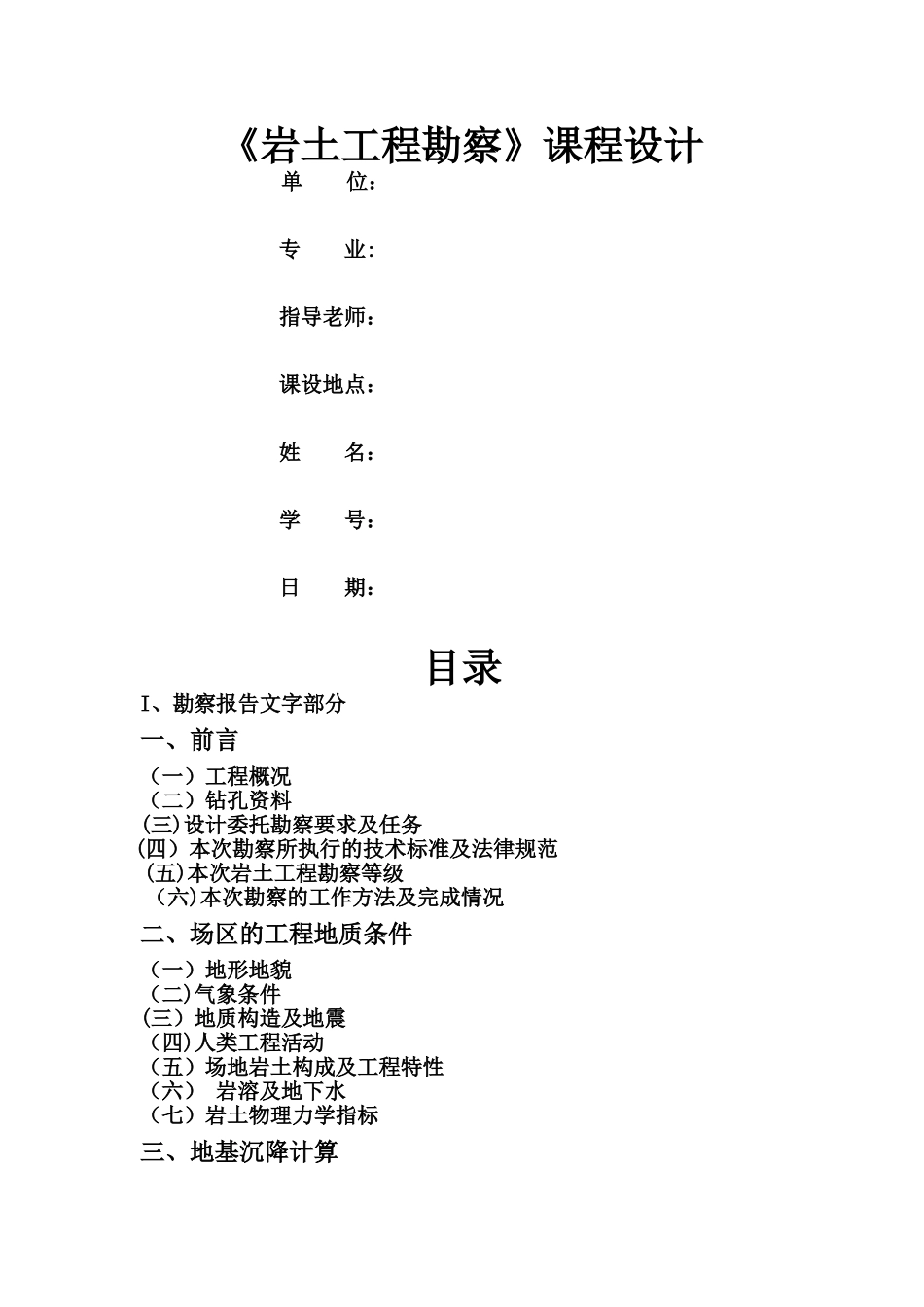 《岩土工程勘察》课程设计

单　　位：

专　　业:

指导老师：

课设地点：

姓　　名：

学　　号：

日　　期：

目录

I、勘察报告文字部分

一、前言

（一）工程概况
（二）钻孔资料
(三)设计委托勘察要求及任务
(四）本次勘察所执行的技术标准及法律规范
(五)本次岩土工程勘察等级
（六)本次勘察的工作方法及完成情况

二、场区的工程地质条件

（一）地形地貌
(二)气象条件
(三）地质构造及地震
(四)人类工程活动
（五）场地岩土构成及工程特性
（六）　岩溶及地下水
（七）岩土物理力学指标

三、地基沉降计算